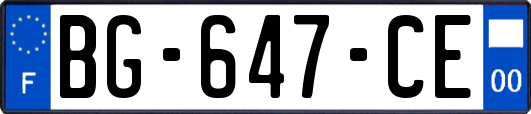 F
BG-647-CE
00